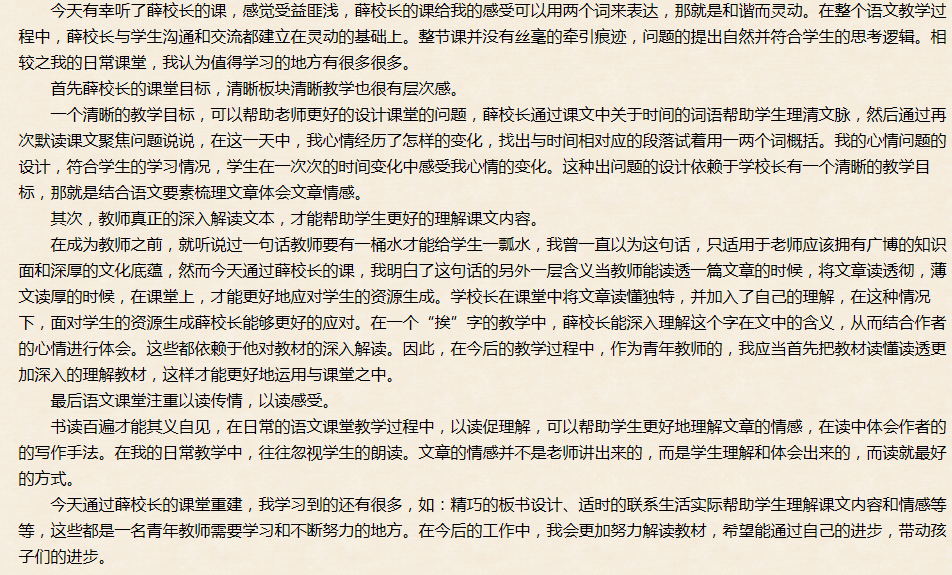 今天有幸听了薛校长的课，感觉受益匪浅，薛校长的课给我的感受可以用两个词来表达，那就是和谐而灵动。在整个语文教学过程中，薛校长与学生沟通和交流都建立在灵动的基础上。整节课并没有丝毫的牵引痕迹，问题的提出自然并符合学生的思考逻辑。相较之我的日常课堂，我认为值得学习的地方有很多很多。

首先薛校长的课堂目标，清晰板块清晰教学也很有层次感。

一个清晰的教学目标，可以帮助老师更好的设计课堂的问题，薛校长通过课文中关于时间的词语帮助学生理清文脉，然后通过再次默读课文聚焦问题说说，在这一天中，我心情经历了怎样的变化，找出与时间相对应的段落试着用一两个词概括。我的心情问题的设计，符合学生的学习情况，学生在一次次的时间变化中感受我心情的变化。这种出问题的设计依赖于学校长有一个清晰的教学目标，那就是结合语文要素梳理文章体会文章情感。

其次，教师真正的深入解读文本，才能帮助学生更好的理解课文内容。

在成为教师之前，就听说过一句话教师要有一桶水才能给学生一瓢水，我曾一直以为这句话，只适用于老师应该拥有广博的知识面和深厚的文化底蕴，然而今天通过薛校长的课，我明白了这句话的另外一层含义当教师能读透一篇文章的时候，将文章读透彻，薄文读厚的时候，在课堂上，才能更好地应对学生的资源生成。学校长在课堂中将文章读懂独特，并加入了自己的理解，在这种情况下，面对学生的资源生成薛校长能够更好的应对。在一个“挨”字的教学中，薛校长能深入理解这个字在文中的含义，从而结合作者的心情进行体会。这些都依赖于他对教材的深入解读。因此，在今后的教学过程中，作为青年教师的，我应当首先把教材读懂读透更加深入的理解教材，这样才能更好地运用与课堂之中。

最后语文课堂注重以读传情，以读感受。

书读百遍才能其义自见，在日常的语文课堂教学过程中，以读促理解，可以帮助学生更好地理解文章的情感，在读中体会作者的的写作手法。在我的日常教学中，往往忽视学生的朗读。文章的情感并不是老师讲出来的，而是学生理解和体会出来的，而读就最好的方式。

今天通过薛校长的课堂重建，我学习到的还有很多，如：精巧的板书设计、适时的联系生活实际帮助学生理解课文内容和情感等等，这些都是一名青年教师需要学习和不断努力的地方。在今后的工作中，我会更加努力解读教材，希望能通过自己的进步，带动孩子们的进步。